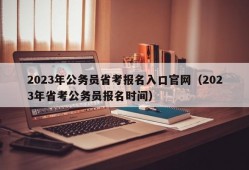 2023年公务员省考报名入口官网（2023年省考公务员报名时间）